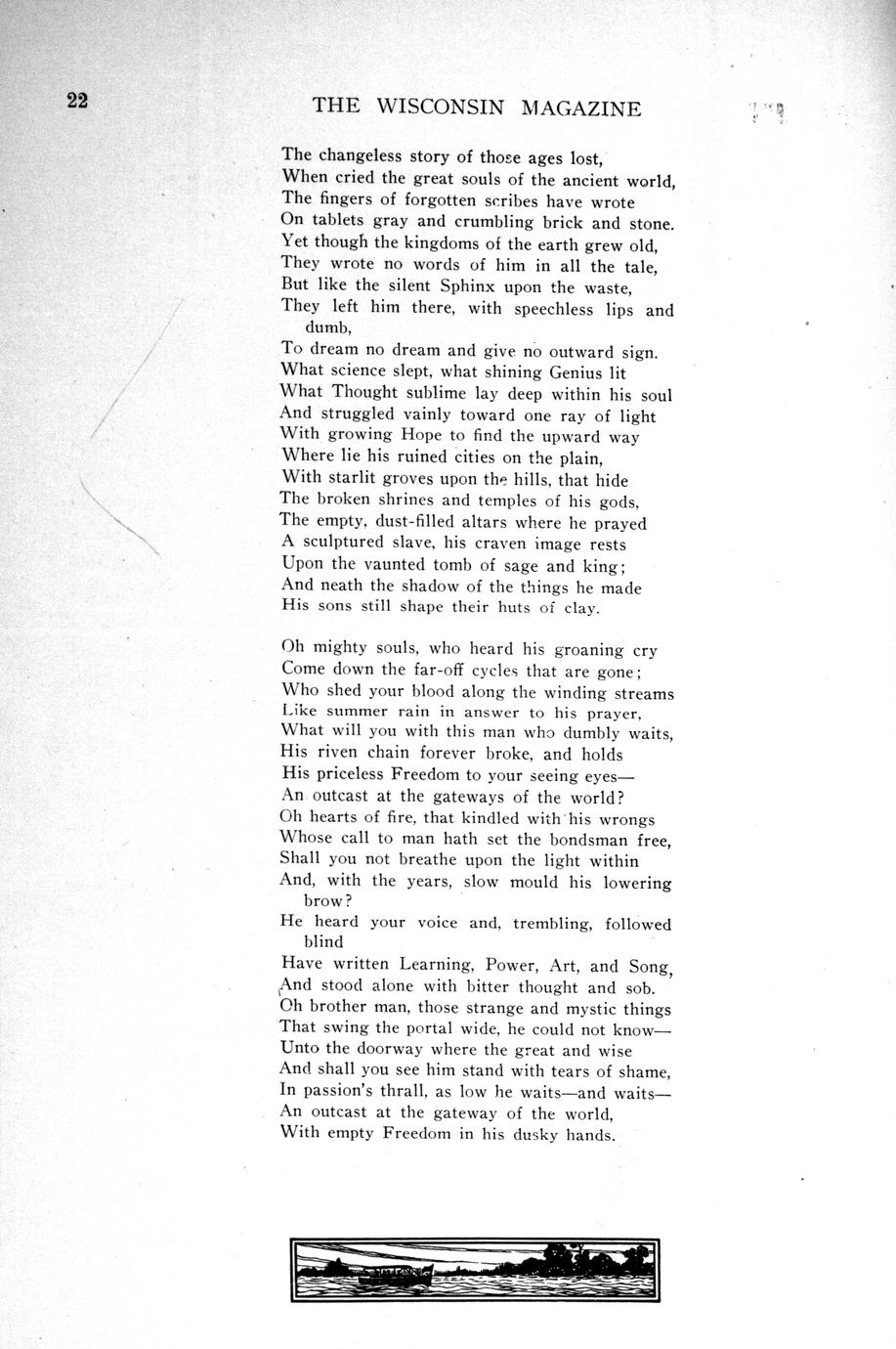 22

THE WISCONSIN MAGAZINE

The changeless story of those ages lost,
When cried the great souls of the ancient world,
The fingers of forgotten scribes have wrote
On tablets gray and crumbling brick and stone.
Yet though the kingdoms of the earth grew old,
They wrote no words of him in all the tale,
But like the silent Sphinx upon the waste,
They left him there, with speechless lips and dumb,
To dream no dream and give no outward sign.
What science slept, what shining Genius lit
What Thought sublime lay deep within his soul
And struggled vainly toward one ray of light
With growing Hope to find the upward way
Where lie his ruined cities on the plain,
With starlit groves upon the hills, that hide
The broken shrines and temples of his gods,
The empty, dust-filled altars where he prayed
A sculptured slave, his craven image rests
Upon the vaunted tomb of sage and king;
And neath the shadow of the things he made
His sons still shape their huts of clay.

Oh mighty souls, who heard his groaning cry
Come down the far-off cycles that are gone;
Who shed your blood along the winding streams
Like summer rain in answer to his prayer,
What will you with this man who dumbly waits,
His riven chain forever broke, and holds
His priceless Freedom to your seeing eyes—
An outcast at the gateways of the world?
Oh hearts of fire, that kindled with his wrongs
Whose call to man hath set the bondsman free,
Shall you not breathe upon the light within
And, with the years, slow mould his lowering brow?
He heard your voice and, trembling, followed blind
Have written Learning, Power, Art, and Song,
And stood alone with bitter thought and sob.
Oh brother man, those strange and mystic things
That swing the portal wide, he could not know—
Unto the doorway where the great and wise
And shall you see him stand with tears of shame,
In passion's thrall, as low he waits—and waits—
An outcast at the gateway of the world,
With empty Freedom in his dusky hands.